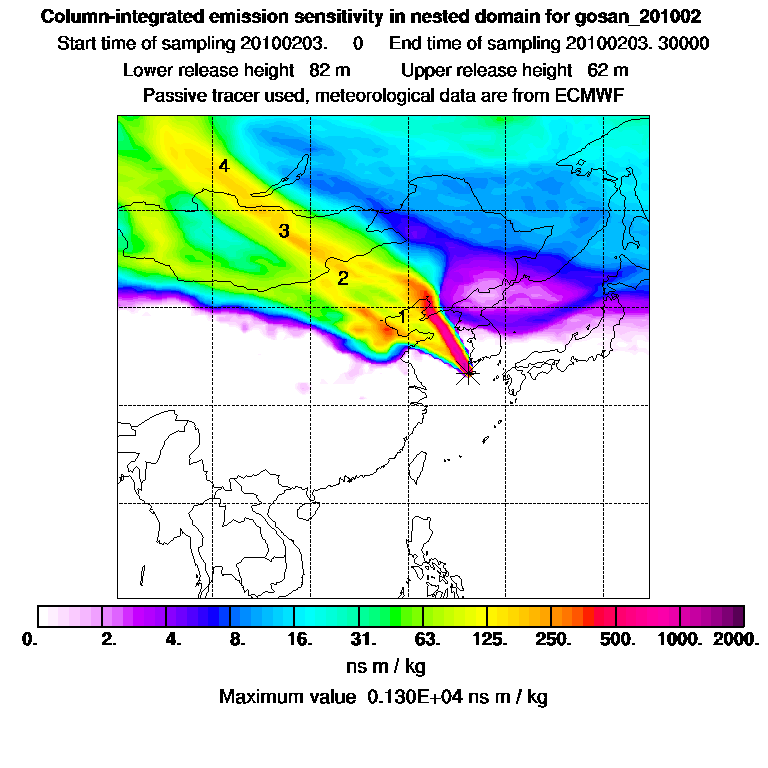 Column-integrated emission sensitivity in nested domain for gosan_201002
Start time of sampling 20100203. 0 End time of sampling 20100203. 30000
Lower release height 82 m Upper release height 62 m
Passive tracer used, meteorological data are from ECMWF

4
3
2
1

0. 2. 4. 8. 16. 31. 63. 125. 250. 500. 1000. 2000.
ns m / kg
Maximum value 0.130E+04 ns m / kg